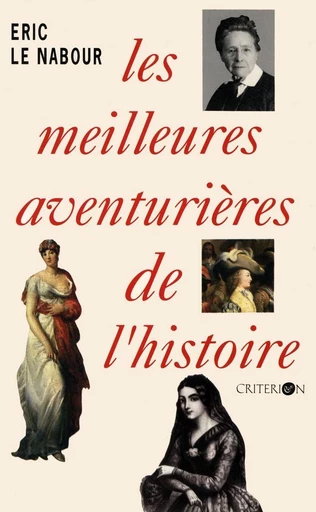 ERIC
LE NABOUR

les meilleures aventurières de l'histoire

CRITERION